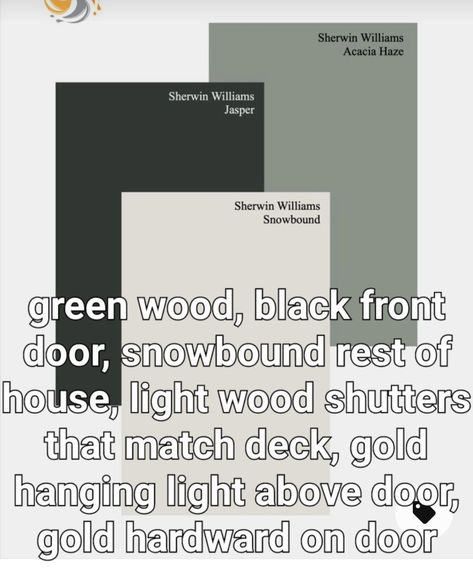 Sherwin Williams
Acacia Haze

Sherwin Williams
Jasper

Sherwin Williams
Snowbound

green wood, black front door, snowbound rest of house, light wood shutters that match deck, gold hanging light above door, gold hardward on door